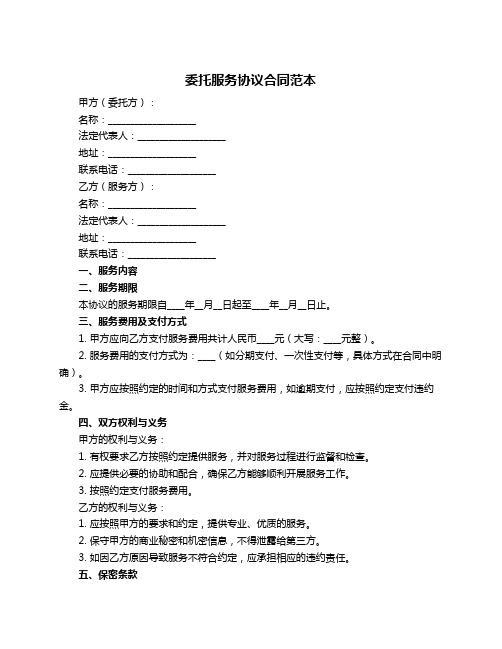 委托服务协议合同范本

甲方（委托方）：

名称：__________________

法定代表人：__________________

地址：__________________

联系电话：__________________

乙方（服务方）：

名称：__________________

法定代表人：__________________

地址：__________________

联系电话：__________________

一、服务内容

二、服务期限

本协议的服务期限自____年__月__日起至____年__月__日止。

三、服务费用及支付方式

1. 甲方应向乙方支付服务费用共计人民币____元（大写：____元整）。

2. 服务费用的支付方式为：____（如分期支付、一次性支付等，具体方式在合同中明确）。

3. 甲方应按照约定的时间和方式支付服务费用，如逾期支付，应按照约定支付违约金。

四、双方权利与义务

甲方的权利与义务：

1. 有权要求乙方按照约定提供服务，并对服务过程进行监督和检查。

2. 应提供必要的协助和配合，确保乙方能够顺利开展服务工作。

3. 按照约定支付服务费用。

乙方的权利与义务：

1. 应按照甲方的要求和约定，提供专业、优质的服务。

2. 保守甲方的商业秘密和机密信息，不得泄露给第三方。

3. 如因乙方原因导致服务不符合约定，应承担相应的违约责任。

五、保密条款